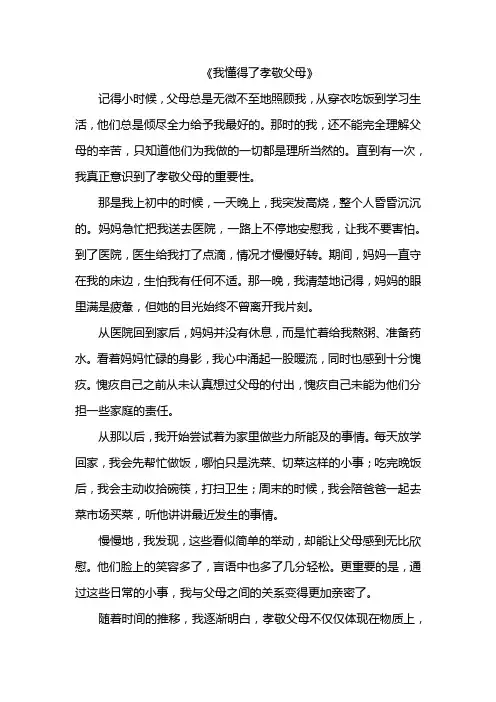 《我懂得了孝敬父母》

记得小时候，父母总是无微不至地照顾我，从穿衣吃饭到学习生活，他们总是倾尽全力给予我最好的。那时的我，还不能完全理解父母的辛苦，只知道他们为我做的一切都是理所当然的。直到有一次，我真正意识到了孝敬父母的重要性。

那是我上初中的时候，一天晚上，我突发高烧，整个人昏昏沉沉的。妈妈急忙把我送去医院，一路上不停地安慰我，让我不要害怕。到了医院，医生给我打了点滴，情况才慢慢好转。期间，妈妈一直守在我的床边，生怕我有任何不适。那一晚，我清楚地记得，妈妈的眼里满是疲惫，但她的目光始终不曾离开我片刻。

从医院回到家后，妈妈并没有休息，而是忙着给我熬粥、准备药水。看着妈妈忙碌的身影，我心中涌起一股暖流，同时也感到十分愧疚。愧疚自己之前从未认真想过父母的付出，愧疚自己未能为他们分担一些家庭的责任。

从那以后，我开始尝试着为家里做些力所能及的事情。每天放学回家，我会先帮忙做饭，哪怕只是洗菜、切菜这样的小事；吃完晚饭后，我会主动收拾碗筷，打扫卫生；周末的时候，我会陪爸爸一起去菜市场买菜，听他讲讲最近发生的事情。

慢慢地，我发现，这些看似简单的举动，却能让父母感到无比欣慰。他们脸上的笑容多了，言语中也多了几分轻松。更重要的是，通过这些日常的小事，我与父母之间的关系变得更加亲密了。

随着时间的推移，我逐渐明白，孝敬父母不仅仅体现在物质上，